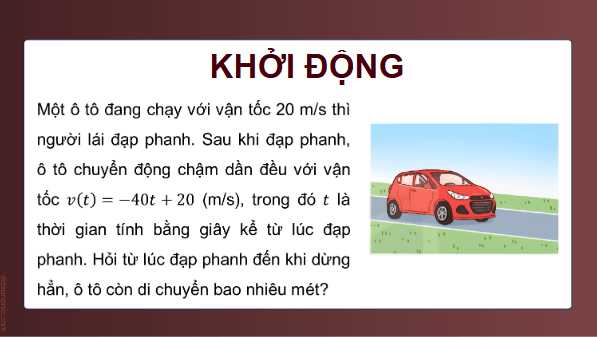 KHỞI ĐỘNG

Một ô tô đang chạy với vận tốc 20 m/s thì người lái đạp phanh. Sau khi đạp phanh, ô tô chuyển động chậm dần đều với vận tốc $v(t) = -40t + 20$ (m/s), trong đó $t$ là thời gian tính bằng giây kể từ lúc đạp phanh. Hỏi từ lúc đạp phanh đến khi dừng hẳn, ô tô còn di chuyển bao nhiêu mét?

slidesmania.com